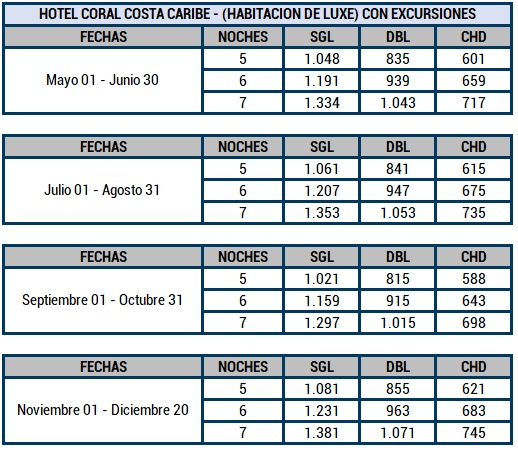 HOTEL CORAL COSTA CARIBE - (HABITACION DE LUXE) CON EXCURSIONES

| FECHAS | NOCHES | SGL | DBL | CHD |
|---|---|---|---|---|
| Mayo 01 - Junio 30 | 5 | 1.048 | 835 | 601 |
| | 6 | 1.191 | 939 | 659 |
| | 7 | 1.334 | 1.043 | 717 |

| FECHAS | NOCHES | SGL | DBL | CHD |
|---|---|---|---|---|
| Julio 01 - Agosto 31 | 5 | 1.061 | 841 | 615 |
| | 6 | 1.207 | 947 | 675 |
| | 7 | 1.353 | 1.053 | 735 |

| FECHAS | NOCHES | SGL | DBL | CHD |
|---|---|---|---|---|
| Septiembre 01 - Octubre 31 | 5 | 1.021 | 815 | 588 |
| | 6 | 1.159 | 915 | 643 |
| | 7 | 1.297 | 1.015 | 698 |

| FECHAS | NOCHES | SGL | DBL | CHD |
|---|---|---|---|---|
| Noviembre 01 - Diciembre 20 | 5 | 1.081 | 855 | 621 |
| | 6 | 1.231 | 963 | 683 |
| | 7 | 1.381 | 1.071 | 745 |